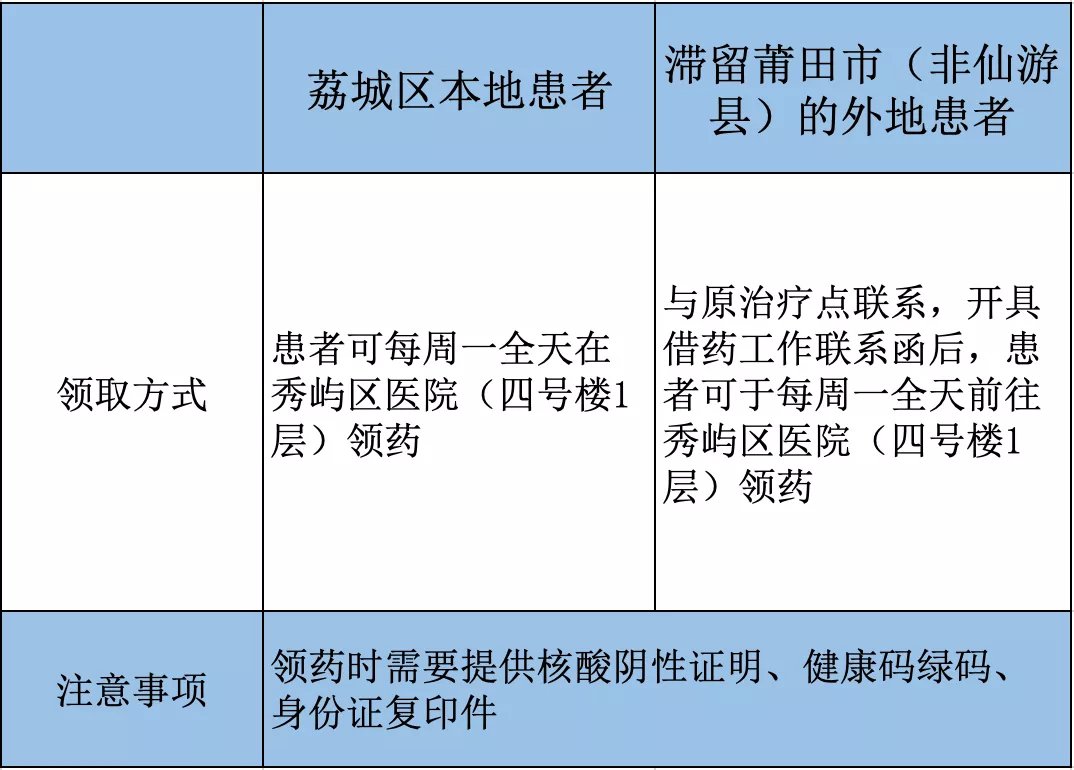 |  | 荔城区本地患者 | 滞留莆田市（非仙游县）的外地患者 |
|---|---|---|
| 领取方式 | 患者可每周一全天在秀屿区医院（四号楼1层）领药 | 与原治疗点联系，开具借药工作联系函后，患者可于每周一全天前往秀屿区医院（四号楼1层）领药 |
| 注意事项 | 领药时需要提供核酸阴性证明、健康码绿码、身份证复印件 |  |